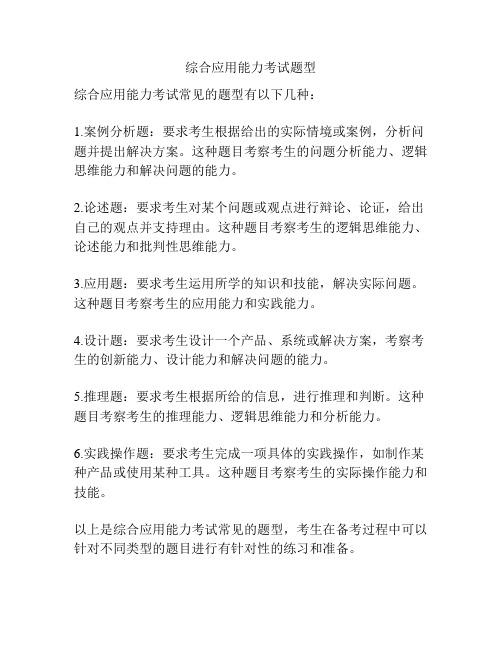 综合应用能力考试题型

综合应用能力考试常见的题型有以下几种：

1.案例分析题：要求考生根据给出的实际情境或案例，分析问题并提出解决方案。这种题目考察考生的问题分析能力、逻辑思维能力和解决问题的能力。

2.论述题：要求考生对某个问题或观点进行辩论、论证，给出自己的观点并支持理由。这种题目考察考生的逻辑思维能力、论述能力和批判性思维能力。

3.应用题：要求考生运用所学的知识和技能，解决实际问题。这种题目考察考生的应用能力和实践能力。

4.设计题：要求考生设计一个产品、系统或解决方案，考察考生的创新能力、设计能力和解决问题的能力。

5.推理题：要求考生根据所给的信息，进行推理和判断。这种题目考察考生的推理能力、逻辑思维能力和分析能力。

6.实践操作题：要求考生完成一项具体的实践操作，如制作某种产品或使用某种工具。这种题目考察考生的实际操作能力和技能。

以上是综合应用能力考试常见的题型，考生在备考过程中可以针对不同类型的题目进行有针对性的练习和准备。